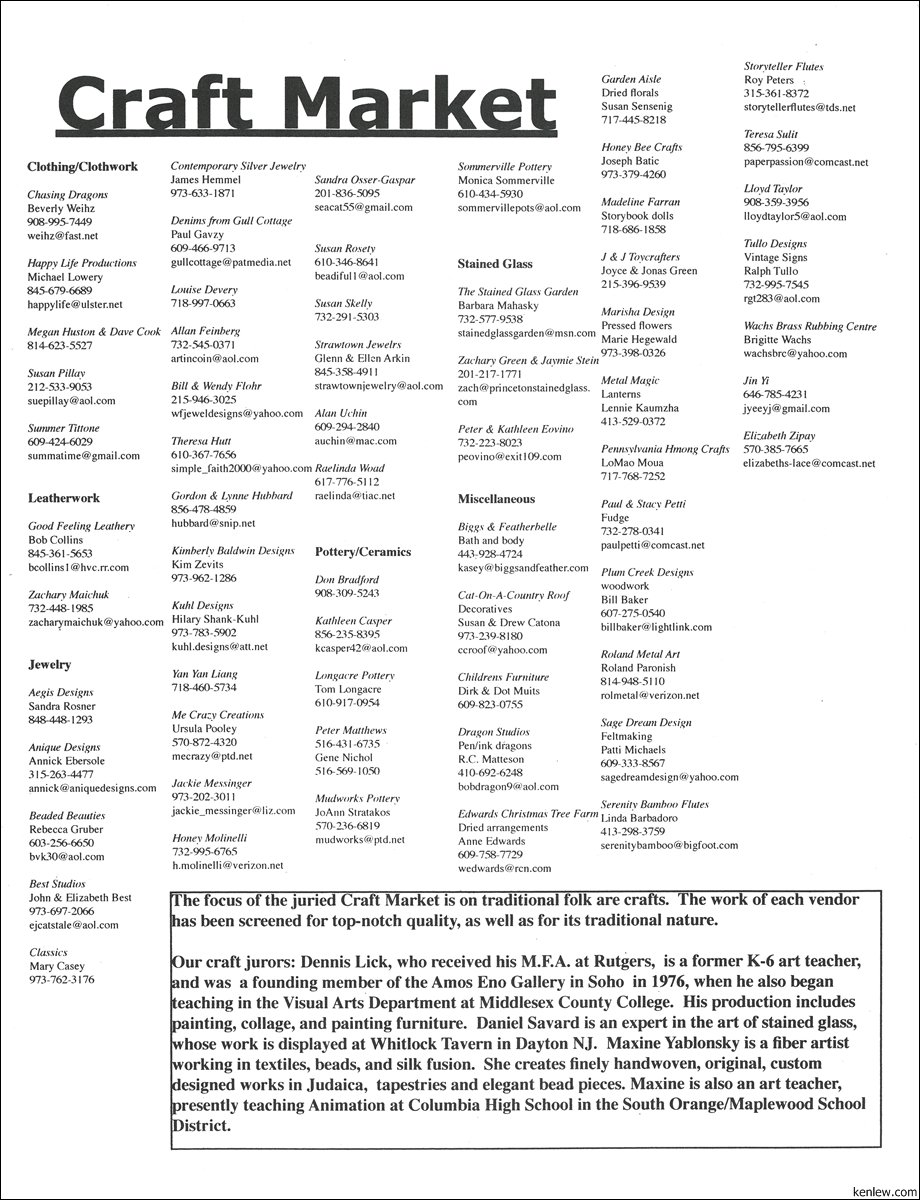 Craft Market

Clothing/Clothwork

Chasing Dragons
Beverly Weihz
908-995-7449
weihz@fast.net

Happy Life Productions
Michael Lowery
845-679-6689
happylife@ulster.net

Megan Huston & Dave Cook
814-623-5527

Susan Pillay
212-533-9053
suepillay@aol.com

Summer Tittone
609-424-6029
summatime@gmail.com

Leatherwork

Good Feeling Leathery
Bob Collins
845-361-5653
bcollins1@hvc.rr.com

Zachary Maichuk
732-448-1985
zacharymaichuk@yahoo.com

Jewelry

Aegis Designs
Sandra Rosner
848-448-1293

Anique Designs
Annick Ebersole
315-263-4477
annick@aniquedesigns.com

Beaded Beauties
Rebecca Gruber
603-256-6650
bvk30@aol.com

Best Studios
John & Elizabeth Best
973-697-2066
ejcatstale@aol.com

Classics
Mary Casey
973-762-3176

Contemporary Silver Jewelry
James Hemmel
973-633-1871

Denims from Gull Cottage
Paul Gavzy
609-466-9713
gullcottage@patmedia.net

Louise Devery
718-997-0663

Allan Feinberg
732-545-0371
artincoin@aol.com

Bill & Wendy Flohr
215-946-3025
wfjeweldesigns@yahoo.com

Theresa Hutt
610-367-7656
simple_faith2000@yahoo.com

Gordon & Lynne Hubbard
856-478-4859
hubbard@snip.net

Kimberly Baldwin Designs
Kim Zevits
973-962-1286

Kuhl Designs
Hilary Shank-Kuhl
973-783-5902
kuhl.designs@att.net

Yan Yan Liang
718-460-5734

Me Crazy Creations
Ursula Pooley
570-872-4320
mecrazy@ptd.net

Jackie Messinger
973-202-3011
jackie_messinger@liz.com

Honey Molinelli
732-995-6765
h.molinelli@verizon.net

Sandra Osser-Gaspar
201-836-5095
seacat55@gmail.com

Susan Rosety
610-346-8641
beadiful1@aol.com

Susan Skelly
732-291-5303

Strawtown Jewelrs
Glenn & Ellen Arkin
845-358-4911
strawtownjewelry@aol.com

Alan Uchin
609-294-2840
auchin@mac.com

Raelinda Woad
617-776-5112
raelinda@tiac.net

Pottery/Ceramics

Don Bradford
908-309-5243

Kathleen Casper
856-235-8395
kcasper42@aol.com

Longacre Pottery
Tom Longacre
610-917-0954

Peter Matthews
516-431-6735
Gene Nichol
516-569-1050

Mudworks Pottery
JoAnn Stratakos
570-236-6819
mudworks@ptd.net

Sommerville Pottery
Monica Sommerville
610-434-5930
sommervillepots@aol.com

Stained Glass

The Stained Glass Garden
Barbara Mahasky
732-577-9538
stainedglassgarden@msn.com

Zachary Green & Jaymie Stein
201-217-1771
zach@princetonstainedglass.com

Peter & Kathleen Eovino
732-223-8023
peovino@exit109.com

Miscellaneous

Biggs & Featherbelle
Bath and body
443-928-4724
kasey@biggsandfeather.com

Cat-On-A-Country Roof
Decoratives
Susan & Drew Catona
973-239-8180
ccroof@yahoo.com

Childrens Furniture
Dirk & Dot Muits
609-823-0755

Dragon Studios
Pen/ink dragons
R.C. Matteson
410-692-6248
bobdragon9@aol.com

Edwards Christmas Tree Farm
Dried arrangements
Anne Edwards
609-758-7729
wedwards@rcn.com

Garden Aisle
Dried florals
Susan Sensenig
717-445-8218

Honey Bee Crafts
Joseph Batic
973-379-4260

Madeline Farran
Storybook dolls
718-686-1858

J & J Toycrafters
Joyce & Jonas Green
215-396-9539

Marisha Design
Pressed flowers
Marie Hegewald
973-398-0326

Metal Magic
Lanterns
Lennie Kaumzha
413-529-0372

Pennsylvania Hmong Crafts
LoMao Moua
717-768-7252

Paul & Stacy Petti
Fudge
732-278-0341
paulpetti@comcast.net

Plum Creek Designs
woodwork
Bill Baker
607-275-0540
billbaker@lightlink.com

Roland Metal Art
Roland Paronish
814-948-5110
rolmetal@verizon.net

Sage Dream Design
Feltmaking
Patti Michaels
609-333-8567
sagedreamdesign@yahoo.com

Serenity Bamboo Flutes
Linda Barbadoro
413-298-3759
serenitybamboo@bigfoot.com

Storyteller Flutes
Roy Peters
315-361-8372
storytellerflutes@tds.net

Teresa Sulit
856-795-6399
paperpassion@comcast.net

Lloyd Taylor
908-359-3956
lloydtaylor5@aol.com

Tullo Designs
Vintage Signs
Ralph Tullo
732-995-7545
rgt283@aol.com

Wachs Brass Rubbing Centre
Brigitte Wachs
wachsbrc@yahoo.com

Jin Yi
646-785-4231
jyeeyj@gmail.com

Elizabeth Zipay
570-385-7665
elizabeths-lace@comcast.net

The focus of the juried Craft Market is on traditional folk are crafts. The work of each vendor has been screened for top-notch quality, as well as for its traditional nature.

Our craft jurors: Dennis Lick, who received his M.F.A. at Rutgers, is a former K-6 art teacher, and was a founding member of the Amos Eno Gallery in Soho in 1976, when he also began teaching in the Visual Arts Department at Middlesex County College. His production includes painting, collage, and painting furniture. Daniel Savard is an expert in the art of stained glass, whose work is displayed at Whitlock Tavern in Dayton NJ. Maxine Yablonsky is a fiber artist working in textiles, beads, and silk fusion. She creates finely handwoven, original, custom designed works in Judaica, tapestries and elegant bead pieces. Maxine is also an art teacher, presently teaching Animation at Columbia High School in the South Orange/Maplewood School District.

kenlew.com